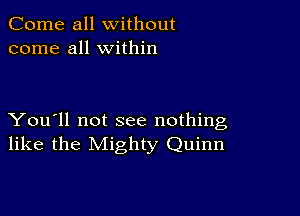 Come all without
come all within

You´ll not see nothing
like the Mighty Quinn